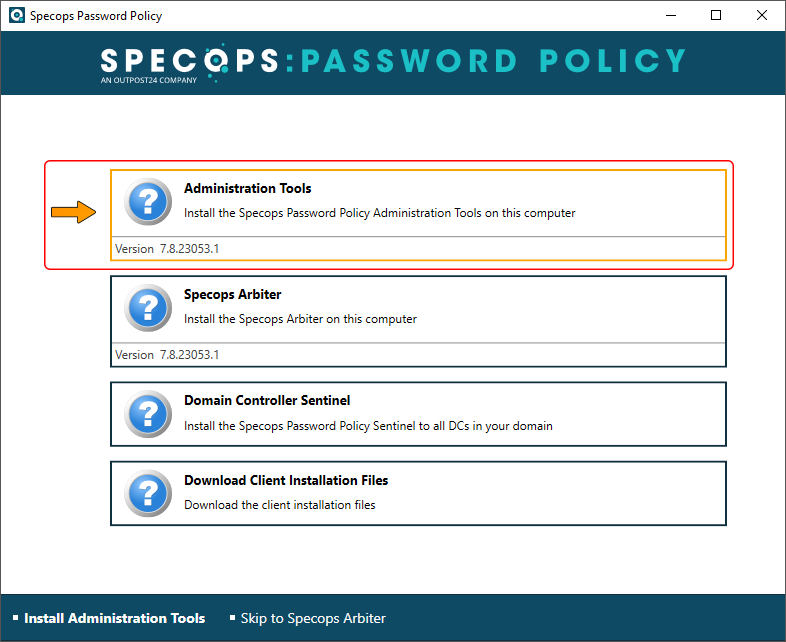 Specops Password Policy

SPECOPS:PASSWORD POLICY
AN OUTPOST24 COMPANY

Administration Tools
Install the Specops Password Policy Administration Tools on this computer
Version 7.8.23053.1

Specops Arbiter
Install the Specops Arbiter on this computer
Version 7.8.23053.1

Domain Controller Sentinel
Install the Specops Password Policy Sentinel to all DCs in your domain

Download Client Installation Files
Download the client installation files

Install Administration Tools
Skip to Specops Arbiter